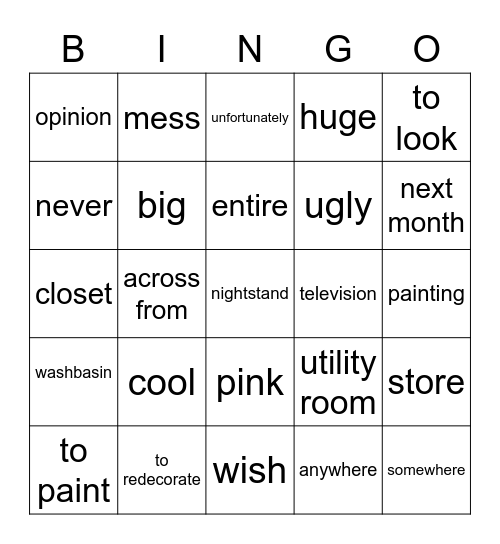 | B | I | N | G | O |
|---|---|---|---|---|
| opinion | mess | unfortunately | huge | to look |
| never | big | entire | ugly | next month |
| closet | across from | nightstand | television | painting |
| washbasin | cool | pink | utility room | store |
| to paint | to redecorate | wish | anywhere | somewhere |